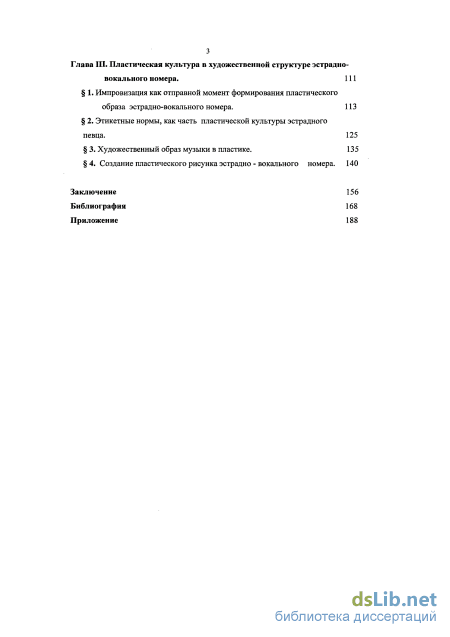 3

Глава III. Пластическая культура в художественной структуре эстрадно-вокального номера. 111

§ 1. Импровизация как отправной момент формирования пластического образа эстрадно-вокального номера. 113

§ 2. Этикетные нормы, как часть пластической культуры эстрадного певца. 125

§ 3. Художественный образ музыки в пластике. 135

§ 4. Создание пластического рисунка эстрадно - вокального номера. 140

Заключение 156

Библиография 168

Приложение 188

dsLib.net
библиотека диссертаций